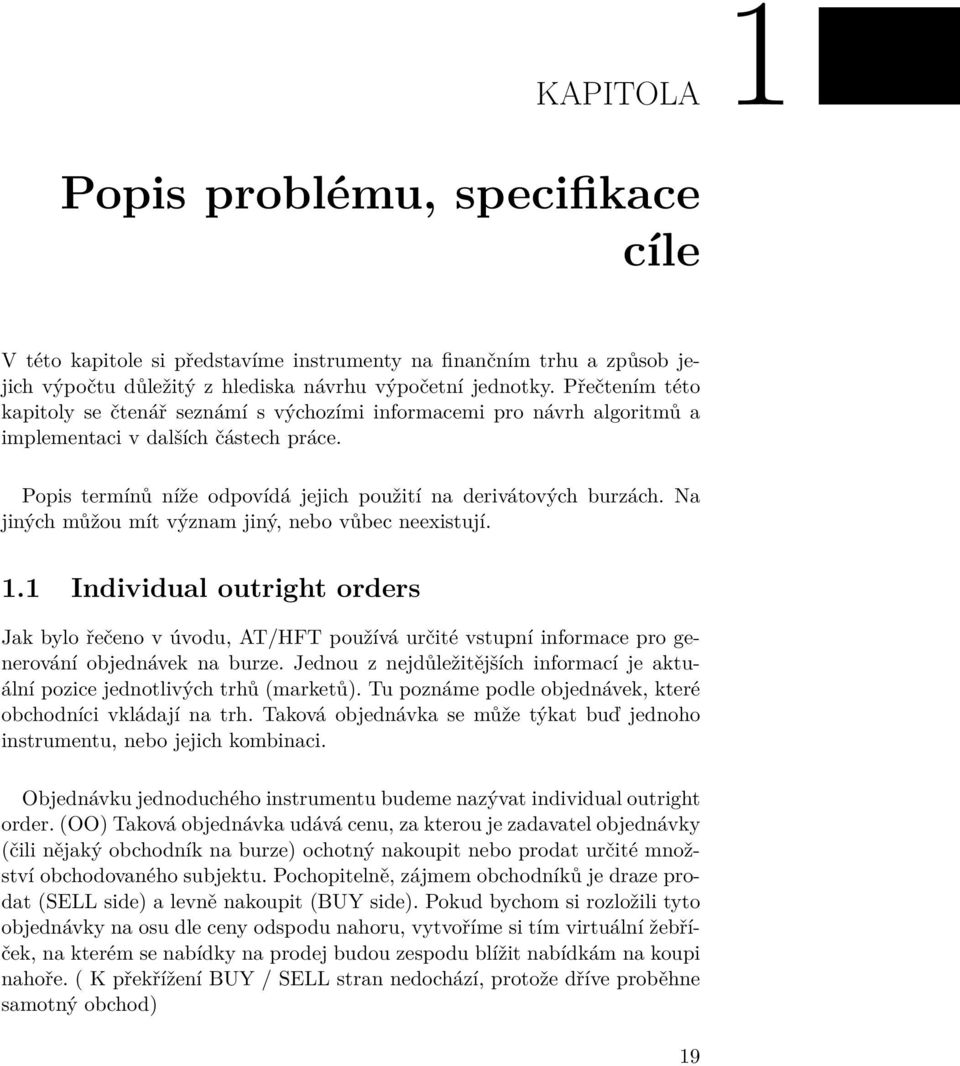 KAPITOLA 1

Popis problému, specifikace cíle

V této kapitole si představíme instrumenty na finančním trhu a způsob jejich výpočtu důležitý z hlediska návrhu výpočetní jednotky. Přečtením této kapitoly se čtenář seznámí s výchozími informacemi pro návrh algoritmů a implementaci v dalších částech práce.

Popis termínů níže odpovídá jejich použití na derivátových burzách. Na jiných můžou mít význam jiný, nebo vůbec neexistují.

1.1 Individual outright orders

Jak bylo řečeno v úvodu, AT/HFT používá určité vstupní informace pro generování objednávek na burze. Jednou z nejdůležitějších informací je aktuální pozice jednotlivých trhů (marketů). Tu poznáme podle objednávek, které obchodníci vkládají na trh. Taková objednávka se může týkat buď jednoho instrumentu, nebo jejich kombinaci.

Objednávku jednoduchého instrumentu budeme nazývat individual outright order. (OO) Taková objednávka udává cenu, za kterou je zadavatel objednávky (čili nějaký obchodník na burze) ochotný nakoupit nebo prodat určité množství obchodovaného subjektu. Pochopitelně, zájmem obchodníků je draze prodat (SELL side) a levně nakoupit (BUY side). Pokud bychom si rozložili tyto objednávky na osu dle ceny odspodu nahoru, vytvoříme si tím virtuální žebříček, na kterém se nabídky na prodej budou zespodu blížit nabídkám na koupi nahoře. ( K překřížení BUY / SELL stran nedochází, protože dříve proběhne samotný obchod)

19